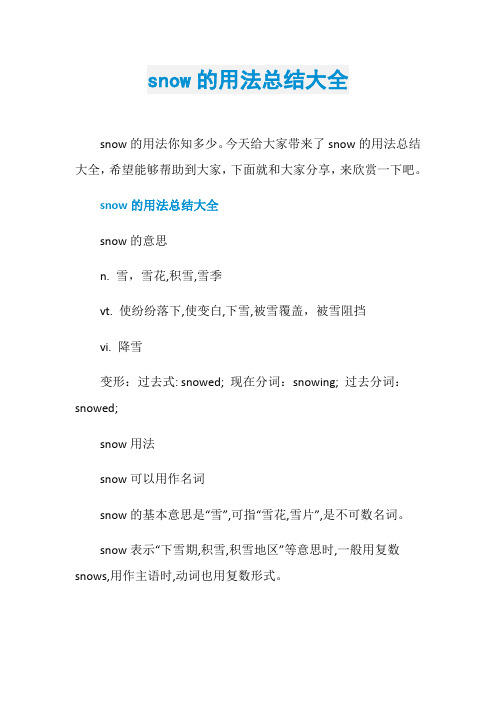 snow 的用法总结大全

snow 的用法你知多少。今天给大家带来了 snow 的用法总结大全，希望能够帮助到大家，下面就和大家分享，来欣赏一下吧。

snow 的用法总结大全

snow 的意思

n. 雪，雪花,积雪,雪季

vt. 使纷纷落下,使变白,下雪,被雪覆盖，被雪阻挡

vi. 降雪

变形：过去式: snowed; 现在分词：snowing; 过去分词：snowed;

snow 用法

snow 可以用作名词

snow 的基本意思是“雪”,可指“雪花,雪片”,是不可数名词。

snow 表示“下雪期,积雪,积雪地区”等意思时,一般用复数 snows,用作主语时,动词也用复数形式。